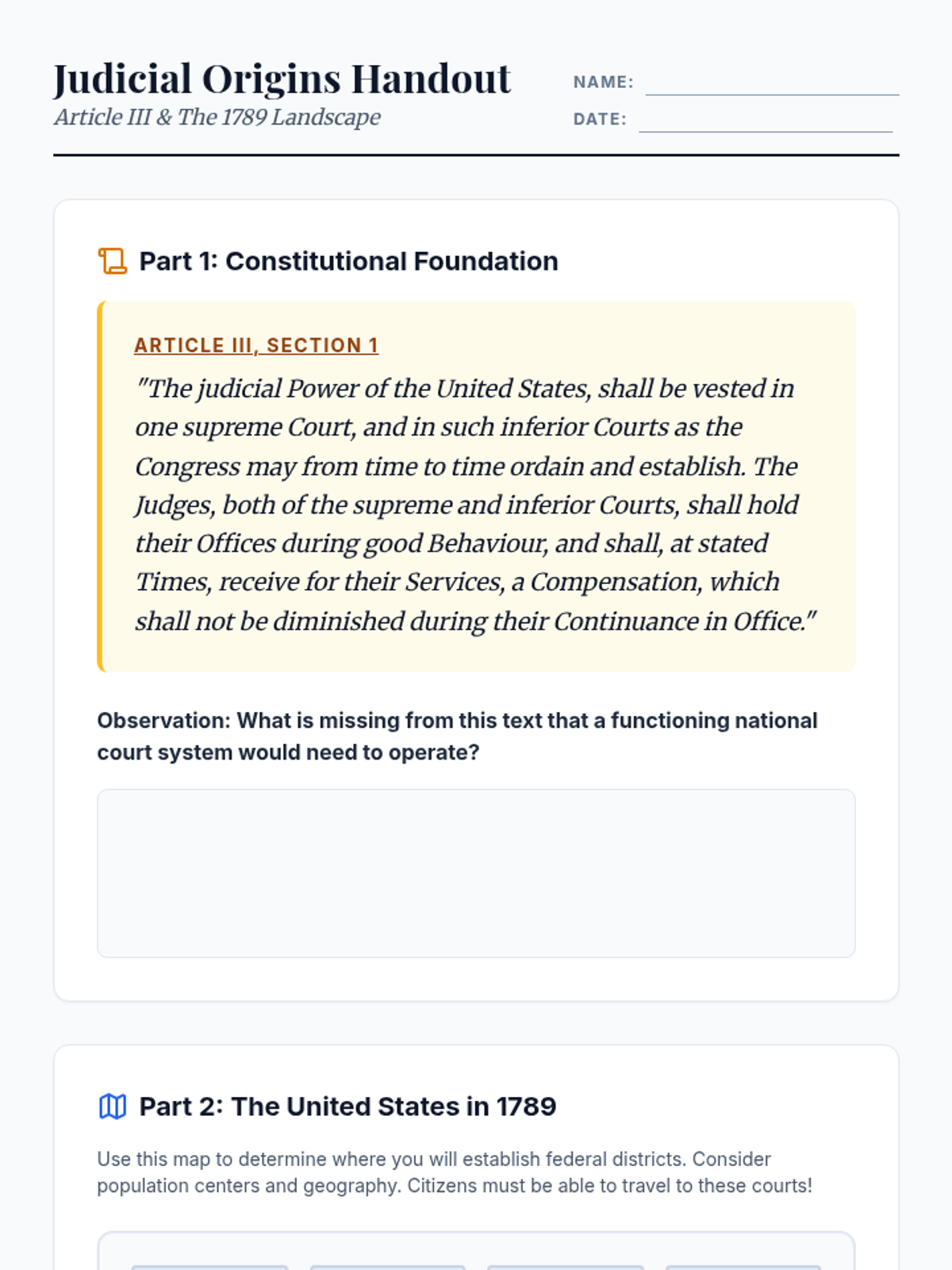 Judicial Origins Handout
Article III & The 1789 Landscape

NAME:
DATE:

Part 1: Constitutional Foundation

ARTICLE III, SECTION 1
"The judicial Power of the United States, shall be vested in one supreme Court, and in such inferior Courts as the Congress may from time to time ordain and establish. The Judges, both of the supreme and inferior Courts, shall hold their Offices during good Behaviour, and shall, at stated Times, receive for their Services, a Compensation, which shall not be diminished during their Continuance in Office."

Observation: What is missing from this text that a functioning national court system would need to operate?

Part 2: The United States in 1789

Use this map to determine where you will establish federal districts. Consider population centers and geography. Citizens must be able to travel to these courts!